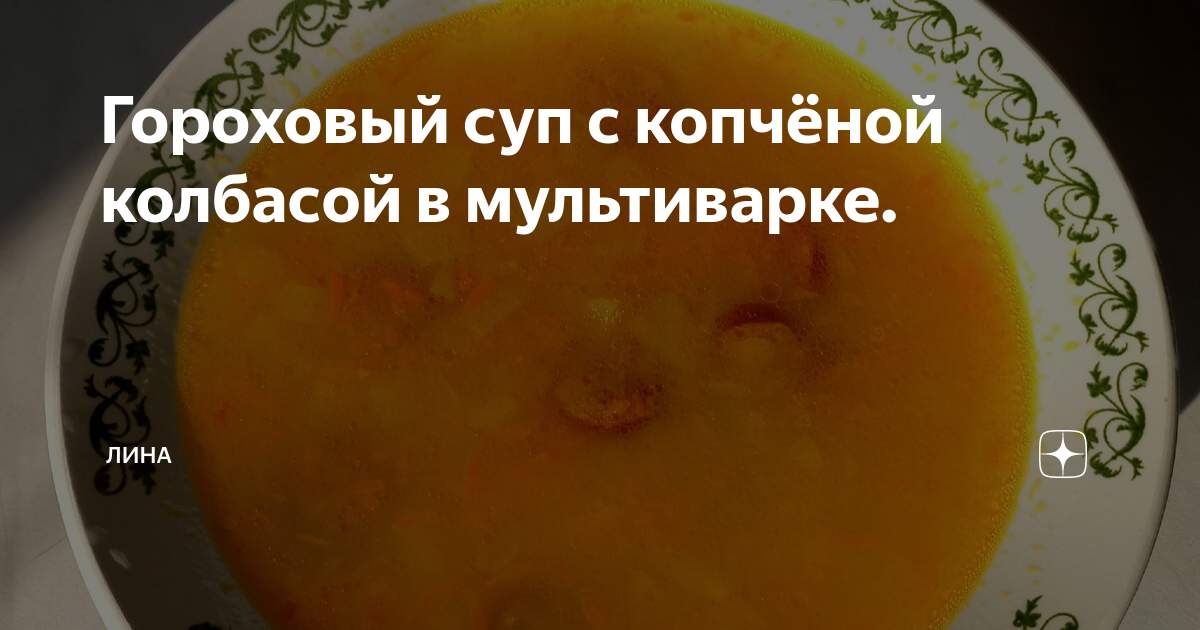 Гороховый суп с копчёной колбасой в мультиварке.

ЛИНА